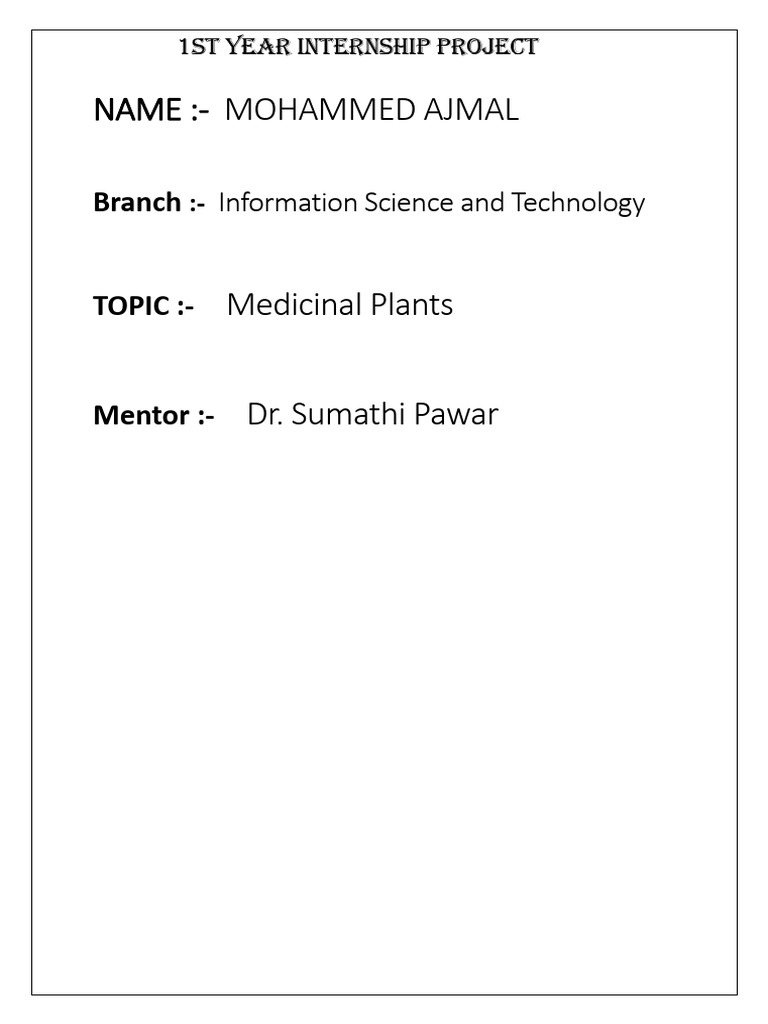 1ST YEAR INTERNSHIP PROJECT

NAME :- MOHAMMED AJMAL

Branch :- Information Science and Technology

TOPIC :- Medicinal Plants

Mentor :- Dr. Sumathi Pawar